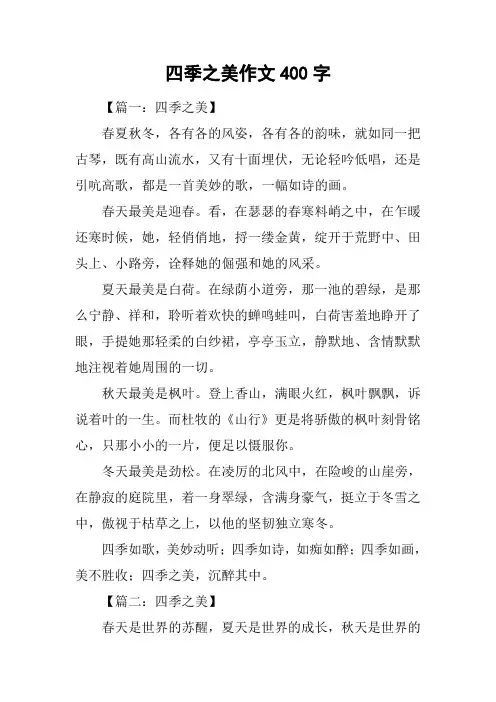 四季之美作文 400 字

【篇一：四季之美】

春夏秋冬，各有各的风姿，各有各的韵味，就如同一把古琴，既有高山流水，又有十面埋伏，无论轻吟低唱，还是引吭高歌，都是一首美妙的歌，一幅如诗的画。

春天最美是迎春。看，在瑟瑟的春寒料峭之中，在乍暖还寒时候，她，轻俏俏地，捋一缕金黄，绽开于荒野中、田头上、小路旁，诠释她的倔强和她的风采。

夏天最美是白荷。在绿荫小道旁，那一池的碧绿，是那么宁静、祥和，聆听着欢快的蝉鸣蛙叫，白荷害羞地睁开了眼，手提她那轻柔的白纱裙，亭亭玉立，静默地、含情默默地注视着她周围的一切。

秋天最美是枫叶。登上香山，满眼火红，枫叶飘飘，诉说着叶的一生。而杜牧的《山行》更是将骄傲的枫叶刻骨铭心，只那小小的一片，便足以慑服你。

冬天最美是劲松。在凌厉的北风中，在险峻的山崖旁，在静寂的庭院里，着一身翠绿，含满身豪气，挺立于冬雪之中，傲视于枯草之上，以他的坚韧独立寒冬。

四季如歌，美妙动听；四季如诗，如痴如醉；四季如画，美不胜收；四季之美，沉醉其中。

【篇二：四季之美】

春天是世界的苏醒，夏天是世界的成长，秋天是世界的